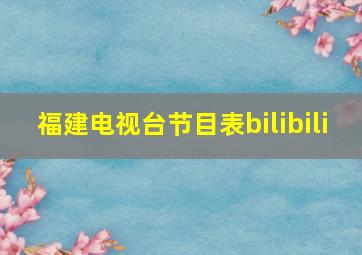 福建电视台节目表bilibili